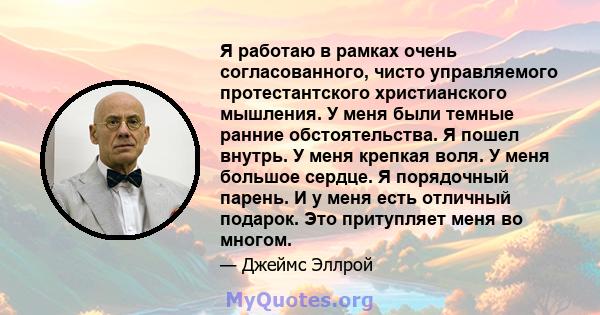 Я работаю в рамках очень согласованного, чисто управляемого протестантского христианского мышления. У меня были темные ранние обстоятельства. Я пошел внутрь. У меня крепкая воля. У меня большое сердце. Я порядочный парень. И у меня есть отличный подарок. Это притупляет меня во многом.

— Джеймс Эллрой

MyQuotes.org